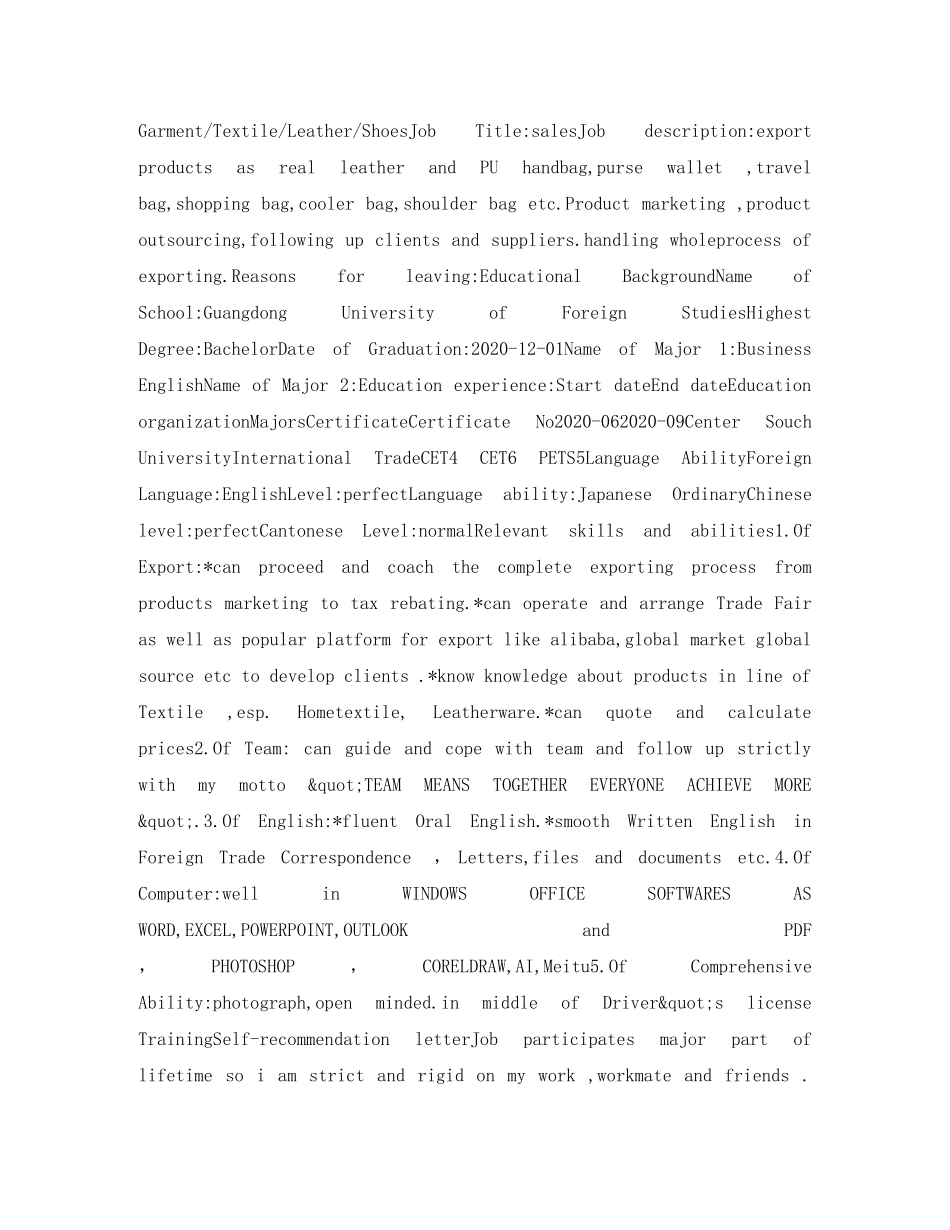 Garment/Textile/Leather/ShoesJob Title:salesJob description:export products as real leather and PU handbag,purse wallet ,travel bag,shopping bag,cooler bag,shoulder bag etc.Product marketing ,product outsourcing,following up clients and suppliers.handling wholeprocess of exporting.Reasons for leaving:Educational BackgroundName of School:Guangdong University of Foreign StudiesHighest Degree:BachelorDate of Graduation:2020-12-01Name of Major 1:Business EnglishName of Major 2:Education experience:Start dateEnd dateEducation organizationMajorsCertificateCertificate No2020-062020-09Center Souch UniversityInternational TradeCET4 CET6 PETS5Language AbilityForeign Language:EnglishLevel:perfectLanguage ability:Japanese OrdinaryChinese level:perfectCantonese Level:normalRelevant skills and abilities1.Of Export:*can proceed and coach the complete exporting process from products marketing to tax rebating.*can operate and arrange Trade Fair as well as popular platform for export like alibaba,global market global source etc to develop clients .*know knowledge about products in line of Textile ,esp. Hometextile, Leatherware.*can quote and calculate prices2.Of Team: can guide and cope with team and follow up strictly with my motto &quot;TEAM MEANS TOGETHER EVERYONE ACHIEVE MORE &quot;.3.Of English:*fluent Oral English.*smooth Written English in Foreign Trade Correspondence , Letters,files and documents etc.4.Of Computer:well in WINDOWS OFFICE SOFTWARES AS WORD,EXCEL,POWERPOINT,OUTLOOK and PDF , PHOTOSHOP , CORELDRAW,AI,Meitu5.Of Comprehensive Ability:photograph,open minded.in middle of Driver&quot;s license TrainingSelf-recommendation letterJob participates major part of lifetime so i am strict and rigid on my work ,workmate and friends .